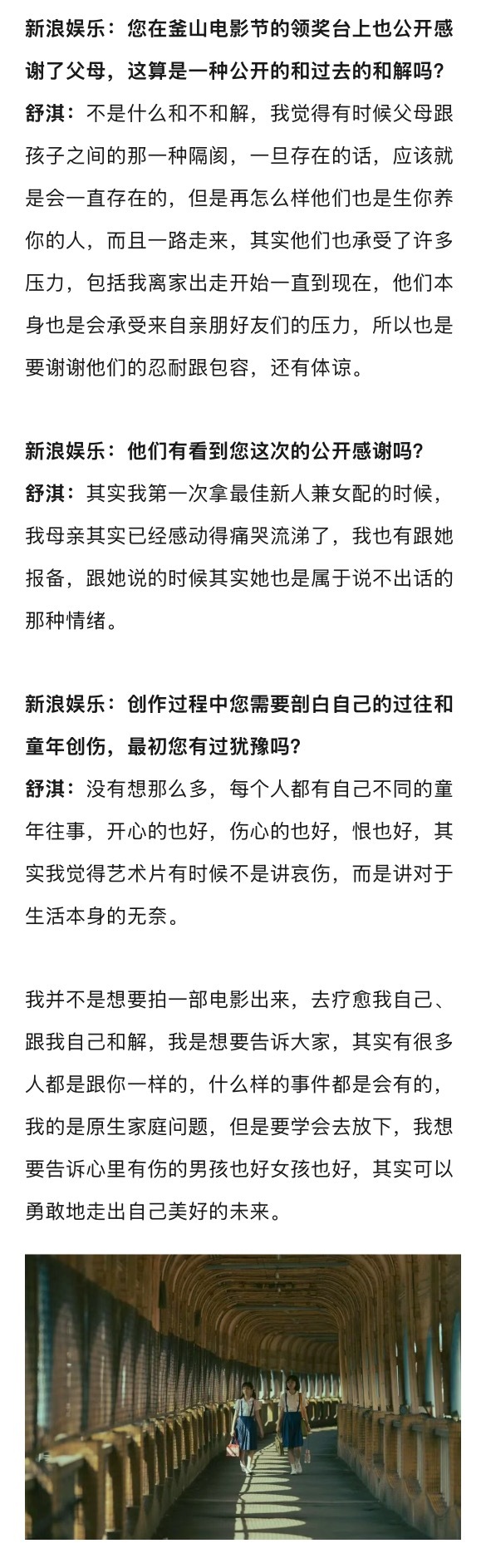 新浪娱乐：您在釜山电影节的领奖台上也公开感谢了父母，这算是一种公开的和过去的和解吗？
舒淇：不是什么和不和解，我觉得有时候父母跟孩子之间的那一种隔阂，一旦存在的话，应该就是会一直存在的，但是再怎么样他们也是生你养你的人，而且一路走来，其实他们也承受了许多压力，包括我离家出走开始一直到现在，他们本身也是会承受来自亲朋好友们的压力，所以也是要谢谢他们的忍耐跟包容，还有体谅。

新浪娱乐：他们有看到您这次的公开感谢吗？
舒淇：其实我第一次拿最佳新人兼女配的时候，我母亲其实已经感动得痛哭流涕了，我也有跟她报备，跟她说的时候其实她也是属于说不出话的那种情绪。

新浪娱乐：创作过程中您需要剖白自己的过往和童年创伤，最初您有过犹豫吗？
舒淇：没有想那么多，每个人都有自己不同的童年往事，开心的也好，伤心的也好，恨也好，其实我觉得艺术片有时候不是讲哀伤，而是讲对于生活本身的无奈。

我并不是想要拍一部电影出来，去疗愈我自己、跟我自己和解，我是想要告诉大家，其实有很多人都是跟你一样的，什么样的事件都是会有的，我的是原生家庭问题，但是要学会去放下，我想要告诉心里有伤的男孩也好女孩也好，其实可以勇敢地走出自己美好的未来。